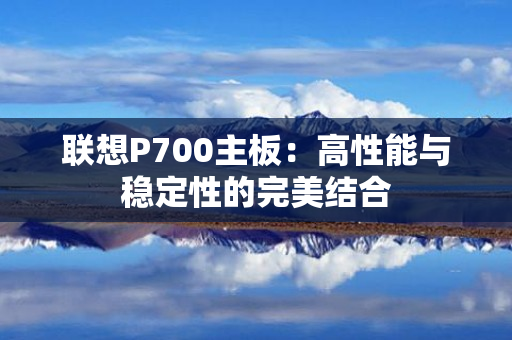 联想P700主板：高性能与稳定性的完美结合